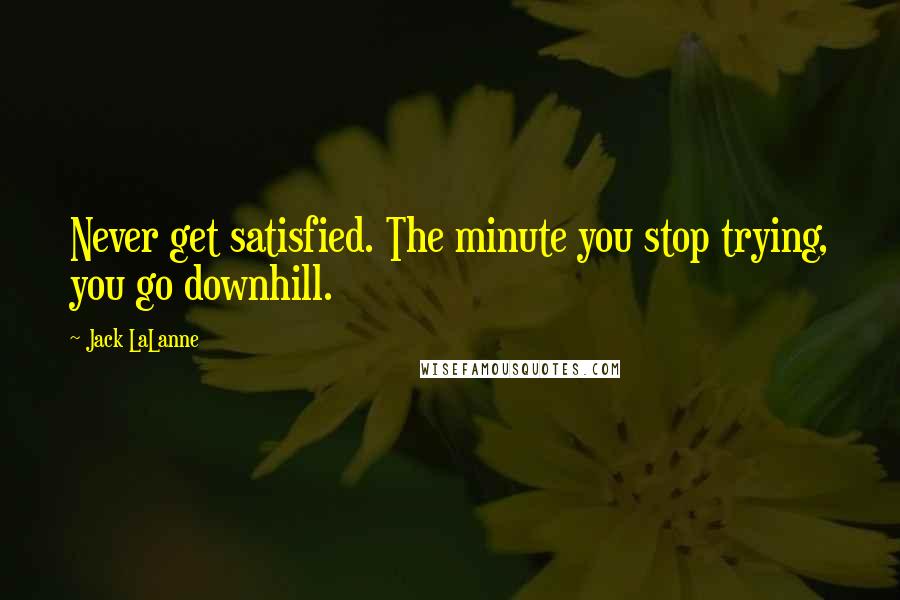 Never get satisfied. The minute you stop trying, you go downhill.

- Jack LaLanne

WISEFAMOUSQUOTES.COM